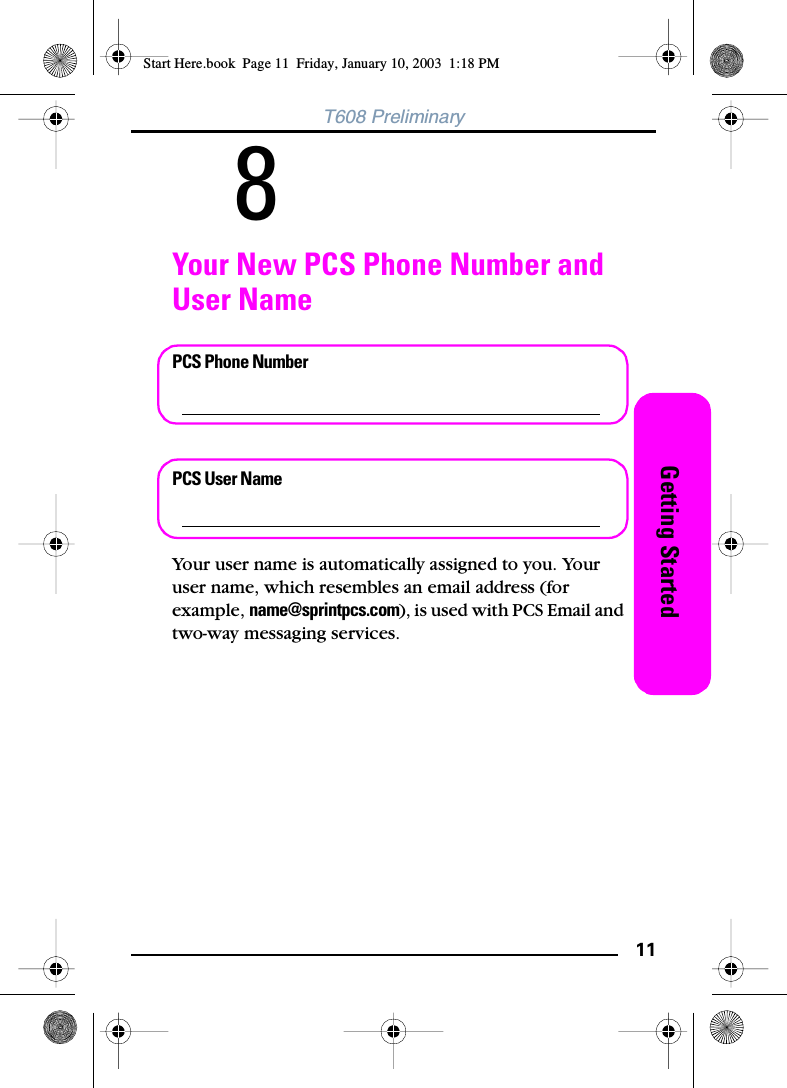 Start Here.book Page 11 Friday, January 10, 2003 1:18 PM

T608 Preliminary

8

Your New PCS Phone Number and User Name

PCS Phone Number

PCS User Name

Your user name is automatically assigned to you. Your user name, which resembles an email address (for example, name@sprintpcs.com), is used with PCS Email and two-way messaging services.

Getting Started

11